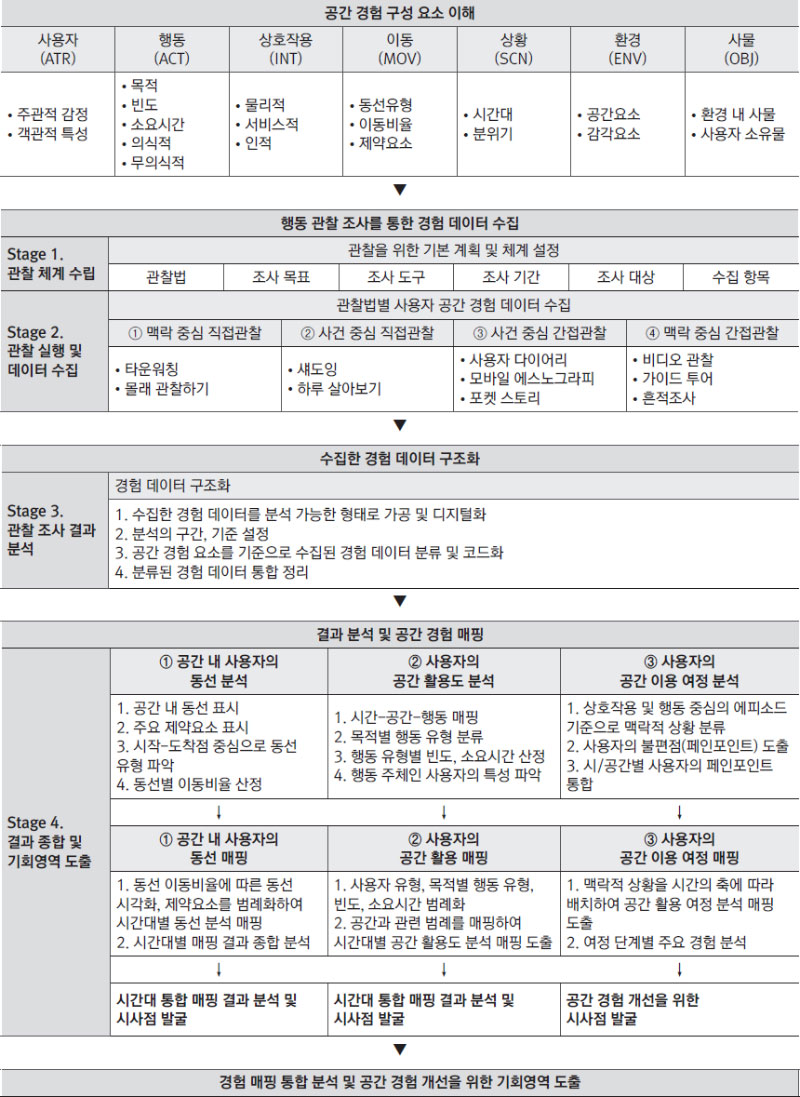 공간 경험 구성 요소 이해

| 사용자 (ATR) | 행동 (ACT) | 상호작용 (INT) | 이동 (MOV) | 상황 (SCN) | 환경 (ENV) | 사물 (OBJ) |
|---|---|---|---|---|---|---|
| • 주관적 감정 • 객관적 특성 | • 목적 • 빈도 • 소요시간 • 의식적 • 무의식적 | • 물리적 • 서비스적 • 인적 | • 동선유형 • 이동비율 • 제약요소 | • 시간대 • 분위기 | • 공간요소 • 감각요소 | • 환경 내 사물 • 사용자 소유물 |

▼

행동 관찰 조사를 통한 경험 데이터 수집

Stage 1. 관찰 체계 수립

관찰을 위한 기본 계획 및 체계 설정

| 관찰법 | 조사 목표 | 조사 도구 | 조사 기간 | 조사 대상 | 수집 항목 |
|---|---|---|---|---|---|

Stage 2. 관찰 실행 및 데이터 수집

관찰법별 사용자 공간 경험 데이터 수집

| ① 맥락 중심 직접관찰 | ② 사건 중심 직접관찰 | ③ 사건 중심 간접관찰 | ④ 맥락 중심 간접관찰 |
|---|---|---|---|
| • 타운워칭 • 몰래 관찰하기 | • 섀도잉 • 하루 살아보기 | • 사용자 다이어리 • 모바일 에스노그라피 • 포켓 스토리 | • 비디오 관찰 • 가이드 투어 • 흔적조사 |

▼

수집한 경험 데이터 구조화

Stage 3. 관찰 조사 결과 분석

경험 데이터 구조화

1. 수집한 경험 데이터를 분석 가능한 형태로 가공 및 디지털화
2. 분석의 구간, 기준 설정
3. 공간 경험 요소를 기준으로 수집된 경험 데이터 분류 및 코드화
4. 분류된 경험 데이터 통합 정리

▼

결과 분석 및 공간 경험 매핑

Stage 4. 결과 종합 및 기회영역 도출

| ① 공간 내 사용자의 동선 분석 | ② 사용자의 공간 활용도 분석 | ③ 사용자의 공간 이용 여정 분석 |
|---|---|---|
| 1. 공간 내 동선 표시 2. 주요 제약요소 표시 3. 시작-도착점 중심으로 동선 유형 파악 4. 동선별 이동비율 산정 | 1. 시간-공간-행동 매핑 2. 목적별 행동 유형 분류 3. 행동 유형별 빈도, 소요시간 산정 4. 행동 주체인 사용자의 특성 파악 | 1. 상호작용 및 행동 중심의 에피소드 기준으로 맥락적 상황 분류 2. 사용자의 불편점(페인포인트) 도출 3. 시/공간별 사용자의 페인포인트 통합 |
| ↓ | ↓ | ↓ |
| ① 공간 내 사용자의 동선 매핑 | ② 사용자의 공간 활용 매핑 | ③ 사용자의 공간 이용 여정 매핑 |
| 1. 동선 이동비율에 따른 동선 시각화, 제약요소를 범례화하여 시간대별 동선 분석 매핑 2. 시간대별 매핑 결과 종합 분석 | 1. 사용자 유형, 목적별 행동 유형, 빈도, 소요시간 범례화 2. 공간과 관련 범례를 매핑하여 시간대별 공간 활용도 분석 매핑 도출 | 1. 맥락적 상황을 시간의 축에 따라 배치하여 공간 활용 여정 분석 매핑 도출 2. 여정 단계별 주요 경험 분석 |
| ↓ | ↓ | ↓ |
| 시간대 통합 매핑 결과 분석 및 시사점 발굴 | 시간대 통합 매핑 결과 분석 및 시사점 발굴 | 공간 경험 개선을 위한 시사점 발굴 |

▼

경험 매핑 통합 분석 및 공간 경험 개선을 위한 기회영역 도출